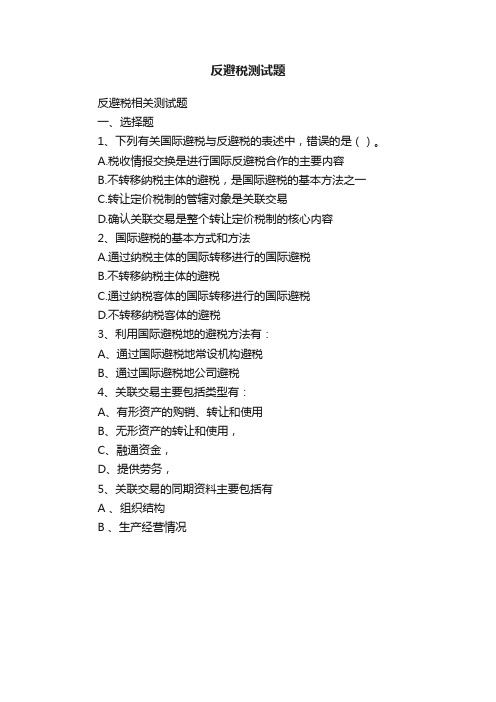 反避税测试题

反避税相关测试题

一、选择题

1、下列有关国际避税与反避税的表述中，错误的是（ ）。

A.税收情报交换是进行国际反避税合作的主要内容

B.不转移纳税主体的避税，是国际避税的基本方法之一

C.转让定价税制的管辖对象是关联交易

D.确认关联交易是整个转让定价税制的核心内容

2、国际避税的基本方式和方法

A.通过纳税主体的国际转移进行的国际避税

B.不转移纳税主体的避税

C.通过纳税客体的国际转移进行的国际避税

D.不转移纳税客体的避税

3、利用国际避税地的避税方法有：

A、通过国际避税地常设机构避税

B、通过国际避税地公司避税

4、关联交易主要包括类型有：

A、有形资产的购销、转让和使用

B、无形资产的转让和使用，

C、融通资金，

D、提供劳务，

5、关联交易的同期资料主要包括有

A 、组织结构

B 、生产经营情况